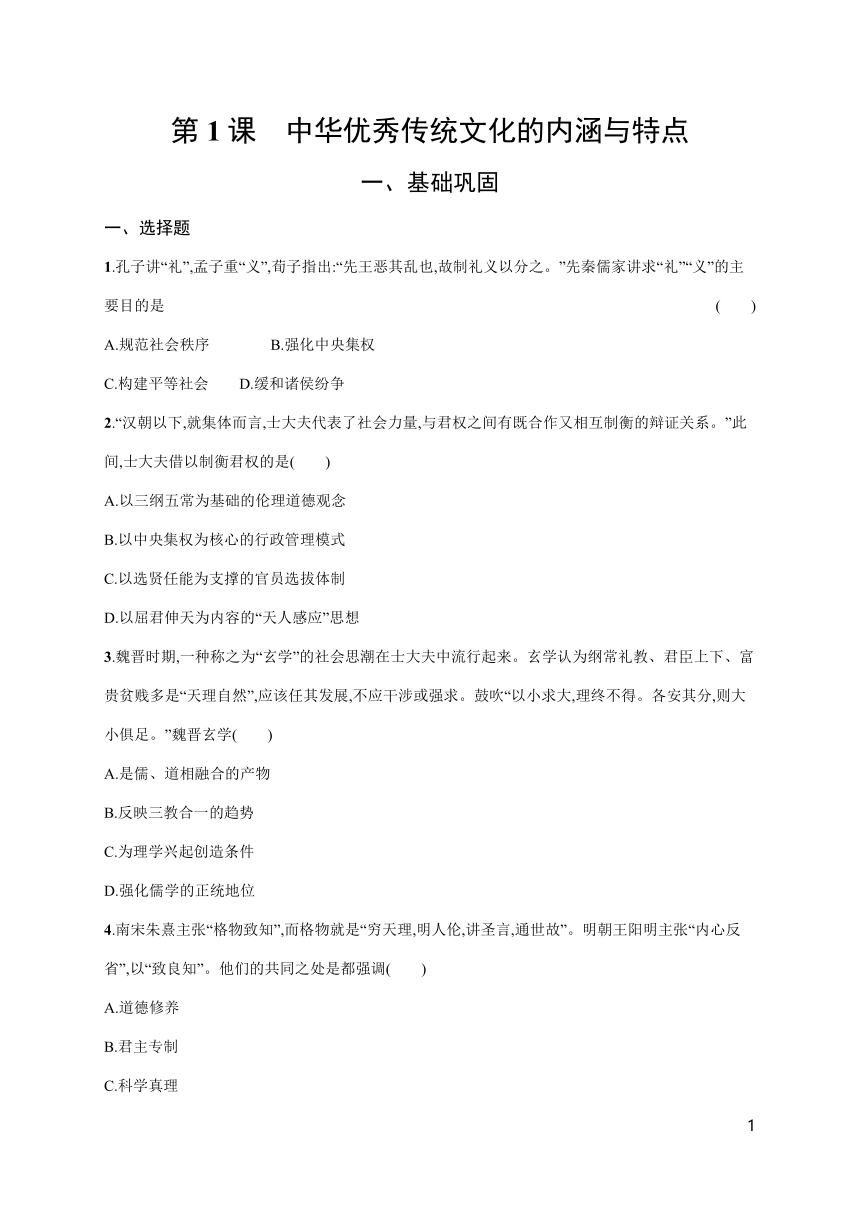 第 1 课　中华优秀传统文化的内涵与特点

一、基础巩固

一、选择题

1.孔子讲“礼”,孟子重“义”,荀子指出:“先王恶其乱也,故制礼义以分之。”先秦儒家讲求“礼”“义”的主要目的是　　(　　)

A.规范社会秩序　　B.强化中央集权

C.构建平等社会　　D.缓和诸侯纷争

2.“汉朝以下,就集体而言,士大夫代表了社会力量,与君权之间有既合作又相互制衡的辩证关系。”此间,士大夫借以制衡君权的是(　　)

A.以三纲五常为基础的伦理道德观念

B.以中央集权为核心的行政管理模式

C.以选贤任能为支撑的官员选拔体制

D.以屈君伸天为内容的“天人感应”思想

3.魏晋时期,一种称之为“玄学”的社会思潮在士大夫中流行起来。玄学认为纲常礼教、君臣上下、富贵贫贱多是“天理自然”,应该任其发展,不应干涉或强求。鼓吹“以小求大,理终不得。各安其分,则大小俱足。”魏晋玄学(　　)

A.是儒、道相融合的产物

B.反映三教合一的趋势

C.为理学兴起创造条件

D.强化儒学的正统地位

4.南宋朱熹主张“格物致知”,而格物就是“穷天理,明人伦,讲圣言,通世故”。明朝王阳明主张“内心反省”,以“致良知”。他们的共同之处是都强调(　　)

A.道德修养

B.君主专制

C.科学真理

1